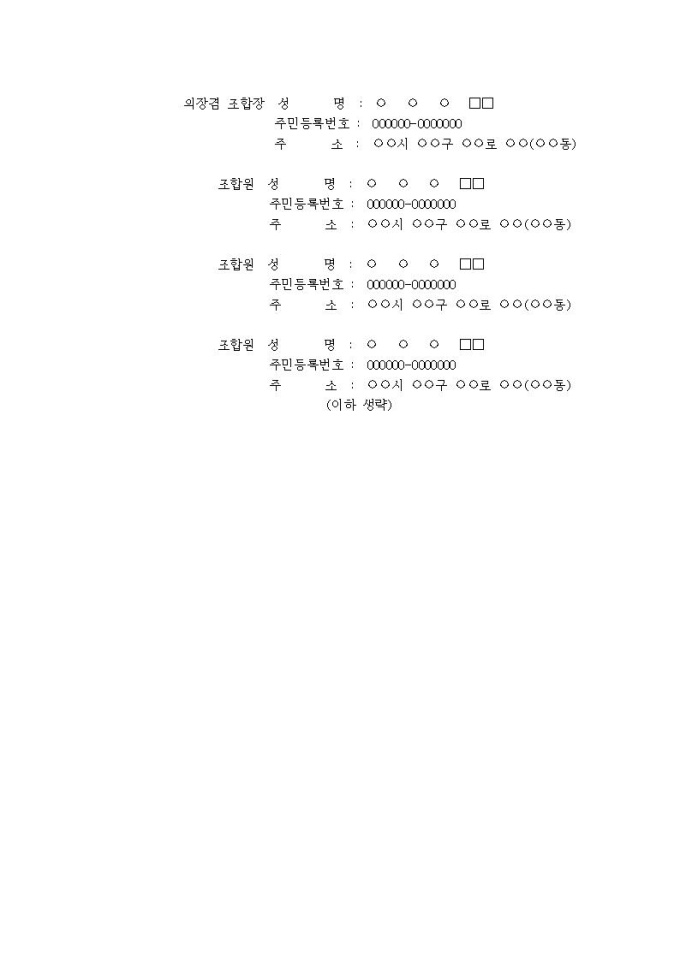 의장겸 조합장 성 명 : ○ ○ ○ □□
주민등록번호 : 000000-0000000
주 소 : ○○시 ○○구 ○○로 ○○(○○동)

조합원 성 명 : ○ ○ ○ □□
주민등록번호 : 000000-0000000
주 소 : ○○시 ○○구 ○○로 ○○(○○동)

조합원 성 명 : ○ ○ ○ □□
주민등록번호 : 000000-0000000
주 소 : ○○시 ○○구 ○○로 ○○(○○동)

조합원 성 명 : ○ ○ ○ □□
주민등록번호 : 000000-0000000
주 소 : ○○시 ○○구 ○○로 ○○(○○동)
(이하 생략)